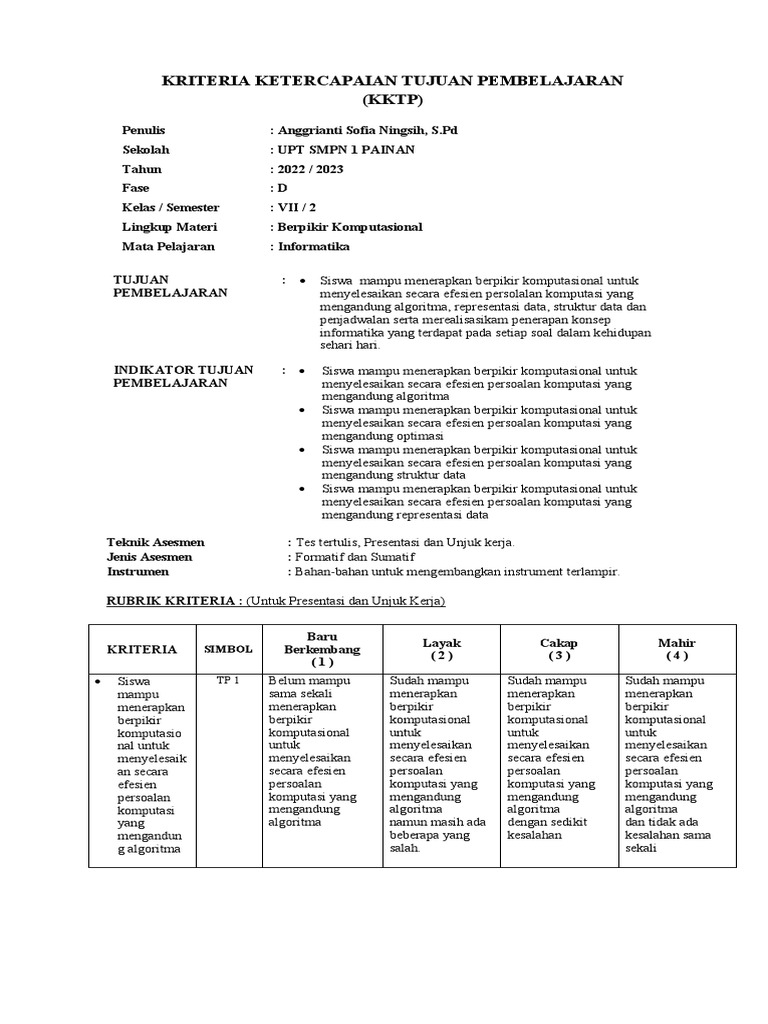 KRITERIA KETERCAPAIAN TUJUAN PEMBELAJARAN
(KKTP)

Penulis : Anggrianti Sofia Ningsih, S.Pd
Sekolah : UPT SMPN 1 PAINAN
Tahun : 2022 / 2023
Fase : D
Kelas / Semester : VII / 2
Lingkup Materi : Berpikir Komputasional
Mata Pelajaran : Informatika

TUJUAN PEMBELAJARAN : • Siswa mampu menerapkan berpikir komputasional untuk menyelesaikan secara efesien persolalan komputasi yang mengandung algoritma, representasi data, struktur data dan penjadwalan serta merealisasikam penerapan konsep informatika yang terdapat pada setiap soal dalam kehidupan sehari hari.

INDIKATOR TUJUAN PEMBELAJARAN : • Siswa mampu menerapkan berpikir komputasional untuk menyelesaikan secara efesien persoalan komputasi yang mengandung algoritma
• Siswa mampu menerapkan berpikir komputasional untuk menyelesaikan secara efesien persoalan komputasi yang mengandung optimasi
• Siswa mampu menerapkan berpikir komputasional untuk menyelesaikan secara efesien persoalan komputasi yang mengandung struktur data
• Siswa mampu menerapkan berpikir komputasional untuk menyelesaikan secara efesien persoalan komputasi yang mengandung representasi data

Teknik Asesmen : Tes tertulis, Presentasi dan Unjuk kerja.
Jenis Asesmen : Formatif dan Sumatif
Instrumen : Bahan-bahan untuk mengembangkan instrument terlampir.

RUBRIK KRITERIA : (Untuk Presentasi dan Unjuk Kerja)

| KRITERIA | SIMBOL | Baru Berkembang ( 1 ) | Layak ( 2 ) | Cakap ( 3 ) | Mahir ( 4 ) |
|---|---|---|---|---|---|
| • Siswa mampu menerapkan berpikir komputasional untuk menyelesaikan secara efesien persoalan komputasi yang mengandung algoritma | TP 1 | Belum mampu sama sekali menerapkan berpikir komputasional untuk menyelesaikan secara efesien persoalan komputasi yang mengandung algoritma | Sudah mampu menerapkan berpikir komputasional untuk menyelesaikan secara efesien persoalan komputasi yang mengandung algoritma namun masih ada beberapa yang salah. | Sudah mampu menerapkan berpikir komputasional untuk menyelesaikan secara efesien persoalan komputasi yang mengandung algoritma dengan sedikit kesalahan | Sudah mampu menerapkan berpikir komputasional untuk menyelesaikan secara efesien persoalan komputasi yang mengandung algoritma dan tidak ada kesalahan sama sekali |